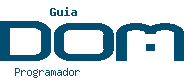 Guia
DOM
Programador